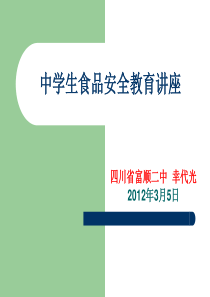 中学生食品安全教育讲座

四川省富顺二中 幸代光
2012年3月5日